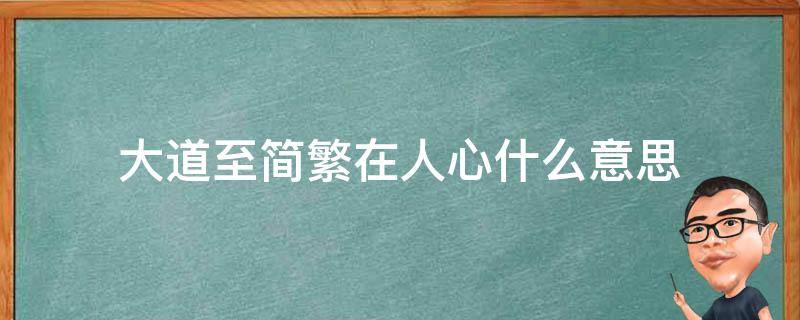 大道至简繁在人心什么意思